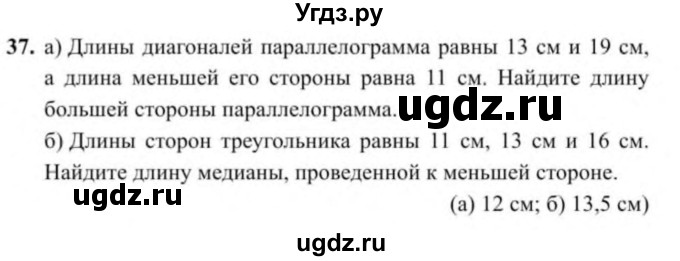 Угдз.ру

37. а) Длины диагоналей параллелограмма равны 13 см и 19 см, а длина меньшей его стороны равна 11 см. Найдите длину большей стороны параллелограмма. ugdz.ru

б) Длины сторон треугольника равны 11 см, 13 см и 16 см. Найдите длину медианы, проведенной к меньшей стороне.

ugdz.ru

(а) 12 см; б) 13,5 см)

ugdz.ru